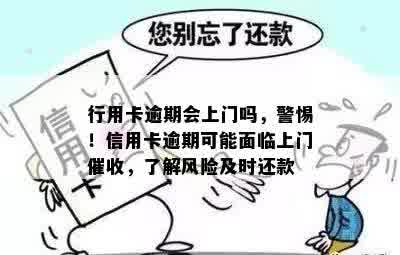 您别忘了还款

信用卡

行用卡逾期会上门吗，警惕！信用卡逾期可能面临上门催收，了解风险及时还款